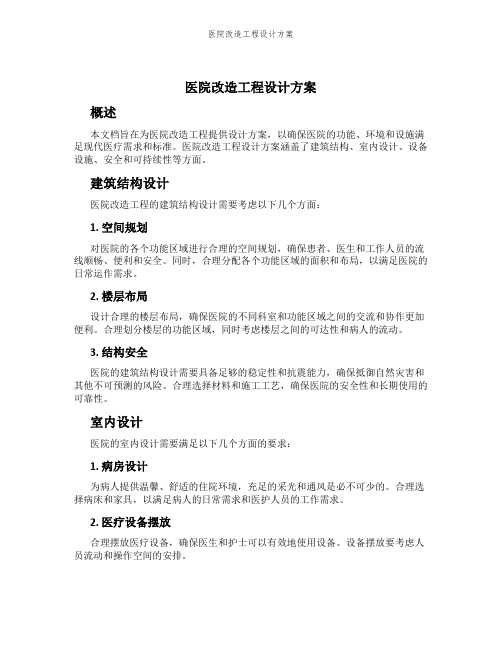 医院改造工程设计方案

医院改造工程设计方案

概述

本文档旨在为医院改造工程提供设计方案，以确保医院的功能、环境和设施满足现代医疗需求和标准。医院改造工程设计方案涵盖了建筑结构、室内设计、设备设施、安全和可持续性等方面。

建筑结构设计

医院改造工程的建筑结构设计需要考虑以下几个方面：

1. 空间规划

对医院的各个功能区域进行合理的空间规划，确保患者、医生和工作人员的流线顺畅、便利和安全。同时，合理分配各个功能区域的面积和布局，以满足医院的日常运作需求。

2. 楼层布局

设计合理的楼层布局，确保医院的不同科室和功能区域之间的交流和协作更加便利。合理划分楼层的功能区域，同时考虑楼层之间的可达性和病人的流动。

3. 结构安全

医院的建筑结构设计需要具备足够的稳定性和抗震能力，确保抵御自然灾害和其他不可预测的风险。合理选择材料和施工工艺，确保医院的安全性和长期使用的可靠性。

室内设计

医院的室内设计需要满足以下几个方面的要求：

1. 病房设计

为病人提供温馨、舒适的住院环境，充足的采光和通风是必不可少的。合理选择病床和家具，以满足病人的日常需求和医护人员的工作需求。

2. 医疗设备摆放

合理摆放医疗设备，确保医生和护士可以有效地使用设备。设备摆放要考虑人员流动和操作空间的安排。